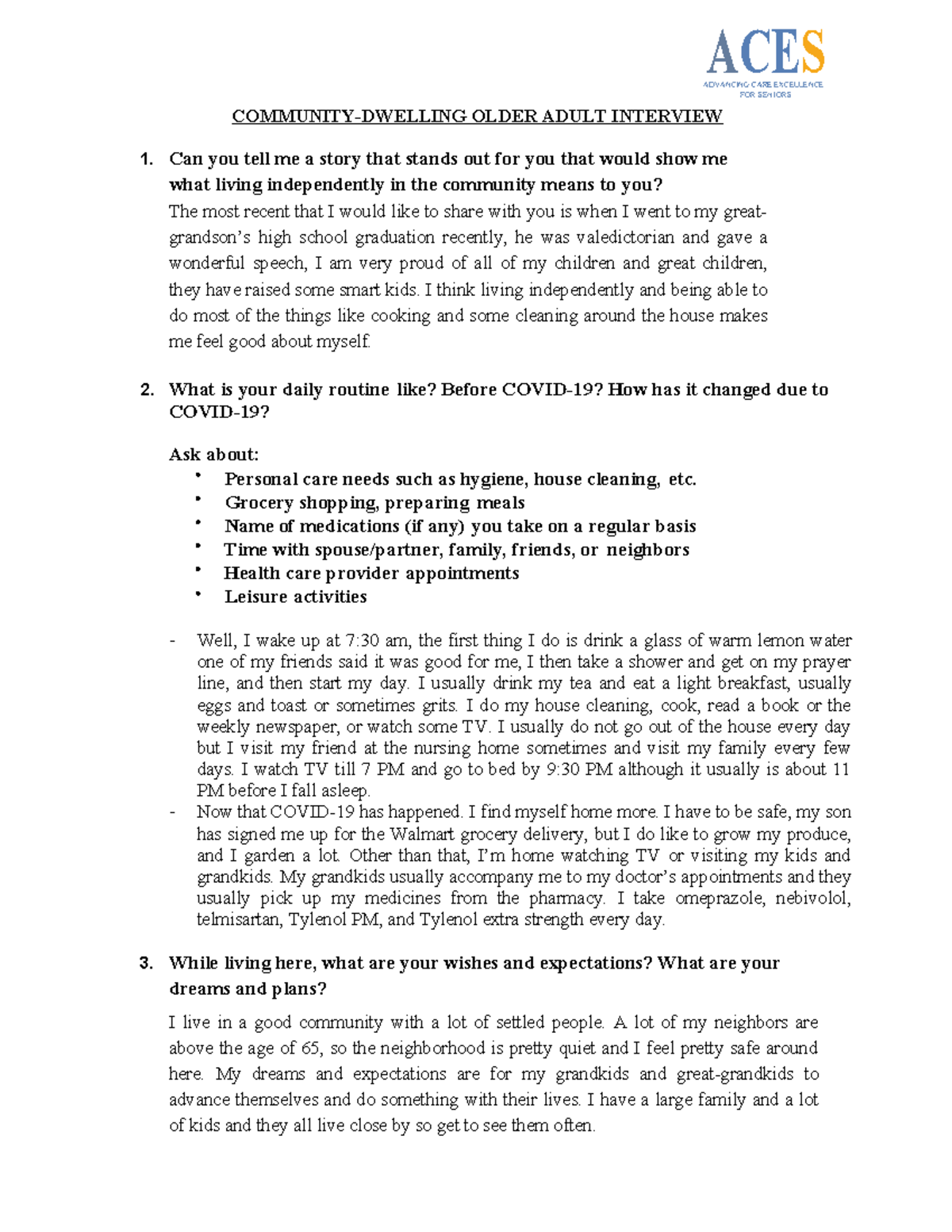 ACES
ADVANCING CARE EXCELLENCE FOR SENIORS

COMMUNITY-DWELLING OLDER ADULT INTERVIEW

1. Can you tell me a story that stands out for you that would show me what living independently in the community means to you?
The most recent that I would like to share with you is when I went to my great-grandson's high school graduation recently, he was valedictorian and gave a wonderful speech, I am very proud of all of my children and great children, they have raised some smart kids. I think living independently and being able to do most of the things like cooking and some cleaning around the house makes me feel good about myself.

2. What is your daily routine like? Before COVID-19? How has it changed due to COVID-19?

Ask about:
• Personal care needs such as hygiene, house cleaning, etc.
• Grocery shopping, preparing meals
• Name of medications (if any) you take on a regular basis
• Time with spouse/partner, family, friends, or neighbors
• Health care provider appointments
• Leisure activities

- Well, I wake up at 7:30 am, the first thing I do is drink a glass of warm lemon water one of my friends said it was good for me, I then take a shower and get on my prayer line, and then start my day. I usually drink my tea and eat a light breakfast, usually eggs and toast or sometimes grits. I do my house cleaning, cook, read a book or the weekly newspaper, or watch some TV. I usually do not go out of the house every day but I visit my friend at the nursing home sometimes and visit my family every few days. I watch TV till 7 PM and go to bed by 9:30 PM although it usually is about 11 PM before I fall asleep.
- Now that COVID-19 has happened. I find myself home more. I have to be safe, my son has signed me up for the Walmart grocery delivery, but I do like to grow my produce, and I garden a lot. Other than that, I'm home watching TV or visiting my kids and grandkids. My grandkids usually accompany me to my doctor's appointments and they usually pick up my medicines from the pharmacy. I take omeprazole, nebivolol, telmisartan, Tylenol PM, and Tylenol extra strength every day.

3. While living here, what are your wishes and expectations? What are your dreams and plans?
I live in a good community with a lot of settled people. A lot of my neighbors are above the age of 65, so the neighborhood is pretty quiet and I feel pretty safe around here. My dreams and expectations are for my grandkids and great-grandkids to advance themselves and do something with their lives. I have a large family and a lot of kids and they all live close by so get to see them often.